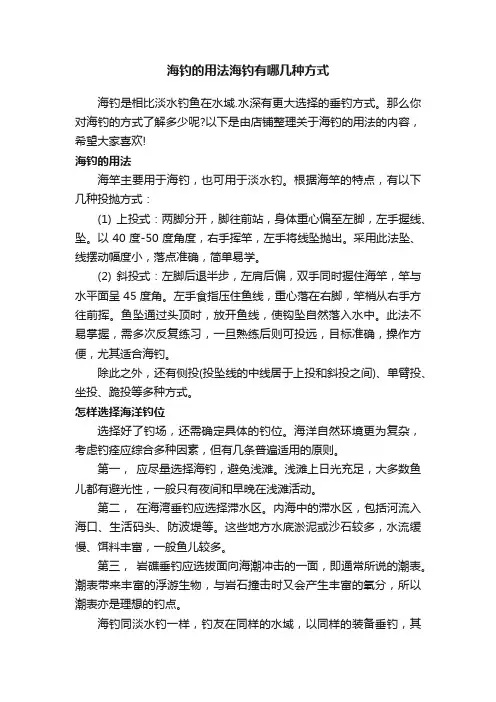 海钓的用法海钓有哪几种方式

海钓是相比淡水钓鱼在水域.水深有更大选择的垂钓方式。那么你对海钓的方式了解多少呢?以下是由店铺整理关于海钓的用法的内容，希望大家喜欢!

海钓的用法

海竿主要用于海钓，也可用于淡水钓。根据海竿的特点，有以下几种投抛方式：

(1) 上投式：两脚分开，脚往前站，身体重心偏至左脚，左手握线、坠。以 40 度-50 度角度，右手挥竿，左手将线坠抛出。采用此法坠、线摆动幅度小，落点准确，简单易学。

(2) 斜投式：左脚后退半步，左肩后偏，双手同时握住海竿，竿与水平面呈 45 度角。左手食指压住鱼线，重心落在右脚，竿梢从右手方往前挥。鱼坠通过头顶时，放开鱼线，使钩坠自然落入水中。此法不易掌握，需多次反复练习，一旦熟练后则可投远，目标准确，操作方便，尤其适合海钓。

除此之外，还有侧投(投坠线的中线居于上投和斜投之间)、单臂投、坐投、跪投等多种方式。

怎样选择海洋钓位

选择好了钓场，还需确定具体的钓位。海洋自然环境更为复杂，考虑钓座应综合多种因素，但有几条普遍适用的原则。

第一， 应尽量选择海钓，避免浅滩。浅滩上日光充足，大多数鱼儿都有避光性，一般只有夜间和早晚在浅滩活动。

第二， 在海湾垂钓应选择滞水区。内海中的滞水区，包括河流入海口、生活码头、防波堤等。这些地方水底淤泥或沙石较多，水流缓慢、饵料丰富，一般鱼儿较多。

第三， 岩礁垂钓应选拔面向海潮冲击的一面，即通常所说的潮表。潮表带来丰富的浮游生物，与岩石撞击时又会产生丰富的氧分，所以潮表亦是理想的钓点。

海钓同淡水钓一样，钓友在同样的水域，以同样的装备垂钓，其